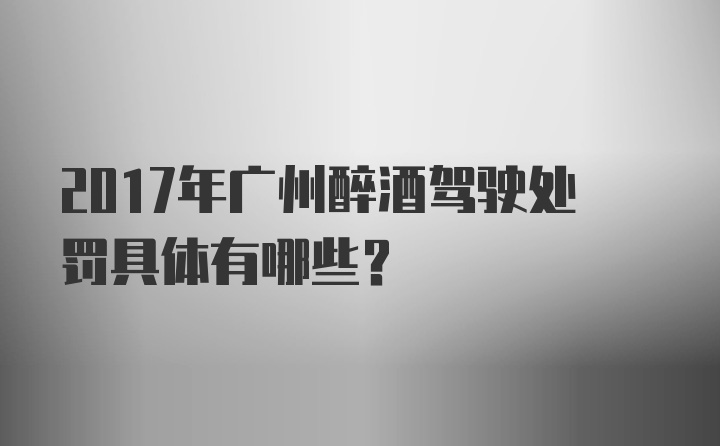 2017年广州醉酒驾驶处罚具体有哪些？